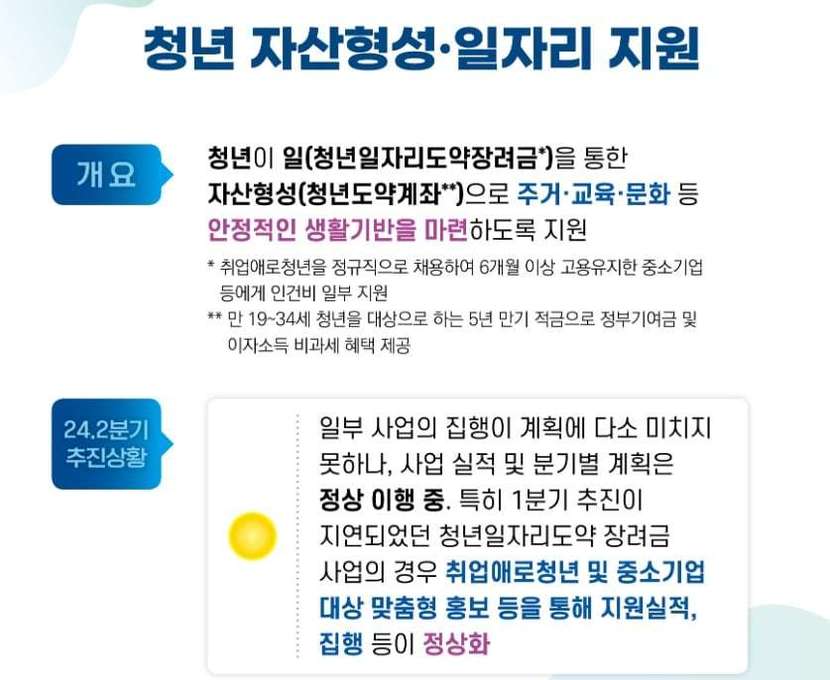 청년 자산형성·일자리 지원

개요

청년이 일(청년일자리도약장려금*)을 통한 자산형성(청년도약계좌**)으로 주거·교육·문화 등 안정적인 생활기반을 마련하도록 지원

* 취업애로청년을 정규직으로 채용하여 6개월 이상 고용유지한 중소기업 등에게 인건비 일부 지원

** 만 19~34세 청년을 대상으로 하는 5년 만기 적금으로 정부기여금 및 이자소득 비과세 혜택 제공

24.2분기
추진상황

일부 사업의 집행이 계획에 다소 미치지 못하나, 사업 실적 및 분기별 계획은 정상 이행 중. 특히 1분기 추진이 지연되었던 청년일자리도약 장려금 사업의 경우 취업애로청년 및 중소기업 대상 맞춤형 홍보 등을 통해 지원실적, 집행 등이 정상화